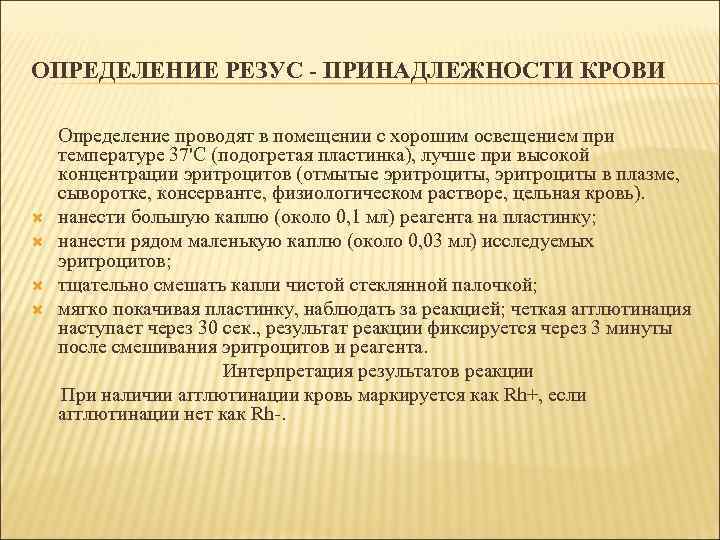 ОПРЕДЕЛЕНИЕ РЕЗУС - ПРИНАДЛЕЖНОСТИ КРОВИ

Определение проводят в помещении с хорошим освещением при температуре 37'С (подогретая пластинка), лучше при высокой концентрации эритроцитов (отмытые эритроциты, эритроциты в плазме, сыворотке, консерванте, физиологическом растворе, цельная кровь).

нанести большую каплю (около 0,1 мл) реагента на пластинку;

нанести рядом маленькую каплю (около 0,03 мл) исследуемых эритроцитов;

тщательно смешать капли чистой стеклянной палочкой;

мягко покачивая пластинку, наблюдать за реакцией; четкая агглютинация наступает через 30 сек., результат реакции фиксируется через 3 минуты после смешивания эритроцитов и реагента.

Интерпретация результатов реакции

При наличии агглютинации кровь маркируется как Rh+, если агглютинации нет как Rh-.